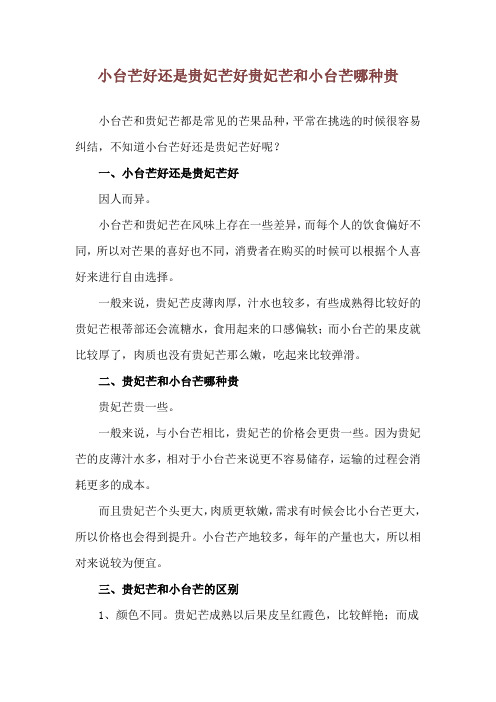 小台芒好还是贵妃芒好贵妃芒和小台芒哪种贵

小台芒和贵妃芒都是常见的芒果品种，平常在挑选的时候很容易纠结，不知道小台芒好还是贵妃芒好呢？

一、小台芒好还是贵妃芒好

因人而异。

小台芒和贵妃芒在风味上存在一些差异，而每个人的饮食偏好不同，所以对芒果的喜好也不同，消费者在购买的时候可以根据个人喜好来进行自由选择。

一般来说，贵妃芒皮薄肉厚，汁水也较多，有些成熟得比较好的贵妃芒根蒂部还会流糖水，食用起来的口感偏软；而小台芒的果皮就比较厚了，肉质也没有贵妃芒那么嫩，吃起来比较弹滑。

二、贵妃芒和小台芒哪种贵

贵妃芒贵一些。

一般来说，与小台芒相比，贵妃芒的价格会更贵一些。因为贵妃芒的皮薄汁水多，相对于小台芒来说更不容易储存，运输的过程会消耗更多的成本。

而且贵妃芒个头更大，肉质更软嫩，需求有时候会比小台芒更大，所以价格也会得到提升。小台芒产地较多，每年的产量也大，所以相对来说较为便宜。

三、贵妃芒和小台芒的区别

1、颜色不同。贵妃芒成熟以后果皮呈红霞色，比较鲜艳；而成